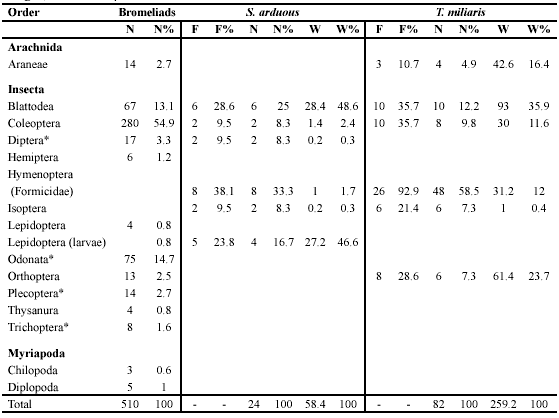 | Order | Bromeliads | | S. arduous | | | | | | T. miliaris | | | | | |
|---|---|---|---|---|---|---|---|---|---|---|---|---|---|---|
| | N | N% | F | F% | N | N% | W | W% | F | F% | N | N% | W | W% |
| **Arachnida** | | | | | | | | | | | | | | |
| Araneae | 14 | 2.7 | | | | | | | 3 | 10.7 | 4 | 4.9 | 42.6 | 16.4 |
| **Insecta** | | | | | | | | | | | | | | |
| Blattodea | 67 | 13.1 | 6 | 28.6 | 6 | 25 | 28.4 | 48.6 | 10 | 35.7 | 10 | 12.2 | 93 | 35.9 |
| Coleoptera | 280 | 54.9 | 2 | 9.5 | 2 | 8.3 | 1.4 | 2.4 | 10 | 35.7 | 8 | 9.8 | 30 | 11.6 |
| Diptera* | 17 | 3.3 | 2 | 9.5 | 2 | 8.3 | 0.2 | 0.3 | | | | | | |
| Hemiptera | 6 | 1.2 | | | | | | | | | | | | |
| Hymenoptera (Formicidae) | | | 8 | 38.1 | 8 | 33.3 | 1 | 1.7 | 26 | 92.9 | 48 | 58.5 | 31.2 | 12 |
| Isoptera | | | 2 | 9.5 | 2 | 8.3 | 0.2 | 0.3 | 6 | 21.4 | 6 | 7.3 | 1 | 0.4 |
| Lepidoptera | 4 | 0.8 | | | | | | | | | | | | |
| Lepidoptera (larvae) | | 0.8 | 5 | 23.8 | 4 | 16.7 | 27.2 | 46.6 | | | | | | |
| Odonata* | 75 | 14.7 | | | | | | | | | | | | |
| Orthoptera | 13 | 2.5 | | | | | | | 8 | 28.6 | 6 | 7.3 | 61.4 | 23.7 |
| Plecoptera* | 14 | 2.7 | | | | | | | | | | | | |
| Thysanura | 4 | 0.8 | | | | | | | | | | | | |
| Trichoptera* | 8 | 1.6 | | | | | | | | | | | | |
| **Myriapoda** | | | | | | | | | | | | | | |
| Chilopoda | 3 | 0.6 | | | | | | | | | | | | |
| Diplopoda | 5 | 1 | | | | | | | | | | | | |
| Total | 510 | 100 | - | - | 24 | 100 | 58.4 | 100 | - | - | 82 | 100 | 259.2 | 100 |